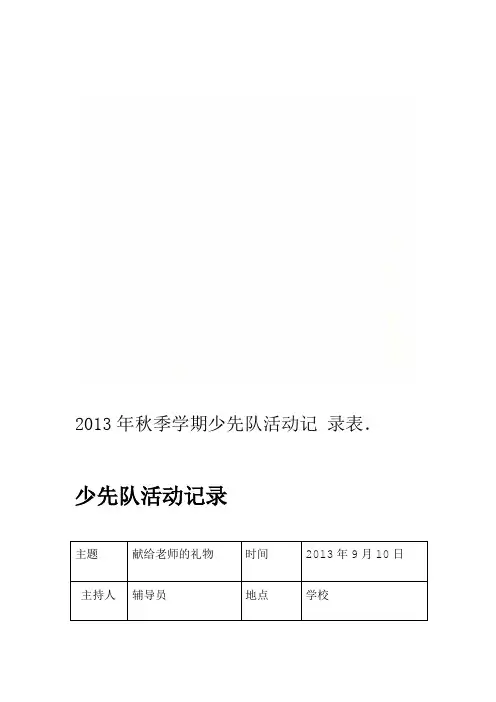 2013年秋季学期少先队活动记 录表.

少先队活动记录

| 主题 | 献给老师的礼物 | 时间 | 2013年9月10日 |
|---|---|---|---|
| 主持人 | 辅导员 | 地点 | 学校 |